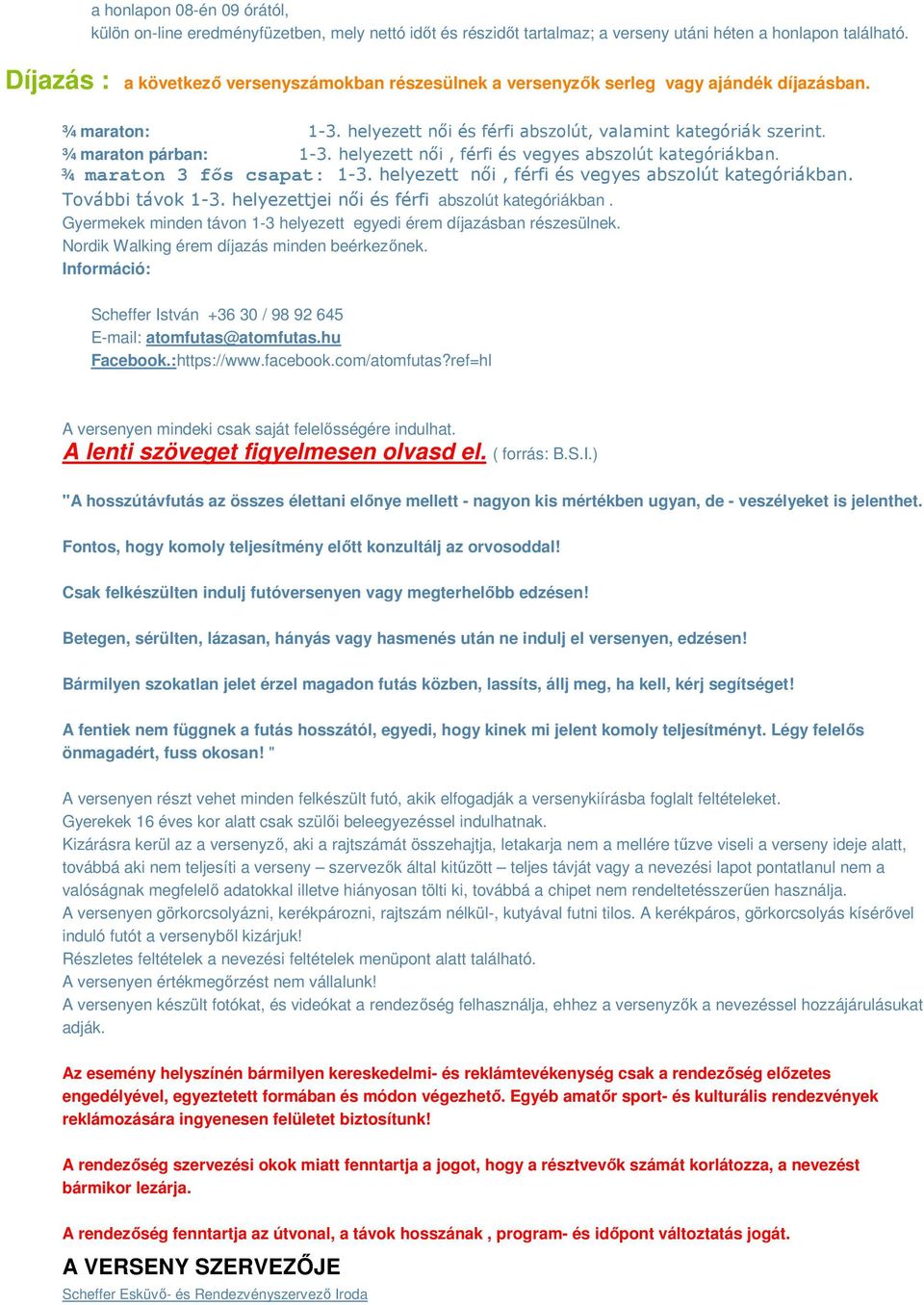 a honlapon 08-én 09 órától,
külön on-line eredményfüzetben, mely nettó időt és részidőt tartalmaz; a verseny utáni héten a honlapon található.

Díjazás : a következő versenyszámokban részesülnek a versenyzők serleg vagy ajándék díjazásban.

¾ maraton: 1-3. helyezett női és férfi abszolút, valamint kategóriák szerint.
¾ maraton párban: 1-3. helyezett női , férfi és vegyes abszolút kategóriákban.
¾ maraton 3 fős csapat: 1-3. helyezett női , férfi és vegyes abszolút kategóriákban.
További távok 1-3. helyezettjei női és férfi abszolút kategóriákban .
Gyermekek minden távon 1-3 helyezett egyedi érem díjazásban részesülnek.
Nordik Walking érem díjazás minden beérkezőnek.
Információ:

Scheffer István +36 30 / 98 92 645
E-mail: atomfutas@atomfutas.hu
Facebook.:https://www.facebook.com/atomfutas?ref=hl

A versenyen mindeki csak saját felelősségére indulhat.
A lenti szöveget figyelmesen olvasd el. ( forrás: B.S.I.)

"A hosszútávfutás az összes élettani előnye mellett - nagyon kis mértékben ugyan, de - veszélyeket is jelenthet.

Fontos, hogy komoly teljesítmény előtt konzultálj az orvosoddal!

Csak felkészülten indulj futóversenyen vagy megterhelőbb edzésen!

Betegen, sérülten, lázasan, hányás vagy hasmenés után ne indulj el versenyen, edzésen!

Bármilyen szokatlan jelet érzel magadon futás közben, lassíts, állj meg, ha kell, kérj segítséget!

A fentiek nem függnek a futás hosszától, egyedi, hogy kinek mi jelent komoly teljesítményt. Légy felelős önmagadért, fuss okosan! "

A versenyen részt vehet minden felkészült futó, akik elfogadják a versenykiírásba foglalt feltételeket.
Gyerekek 16 éves kor alatt csak szülői beleegyezéssel indulhatnak.
Kizárásra kerül az a versenyző, aki a rajtszámát összehajtja, letakarja nem a mellére tűzve viseli a verseny ideje alatt, továbbá aki nem teljesíti a verseny – szervezők által kitűzött – teljes távját vagy a nevezési lapot pontatlanul nem a valóságnak megfelelő adatokkal illetve hiányosan tölti ki, továbbá a chipet nem rendeltetésszerűen használja.
A versenyen görkorcsolyázni, kerékpározni, rajtszám nélkül-, kutyával futni tilos. A kerékpáros, görkorcsolyás kísérővel induló futót a versenyből kizárjuk!
Részletes feltételek a nevezési feltételek menüpont alatt található.
A versenyen értékmegőrzést nem vállalunk!
A versenyen készült fotókat, és videókat a rendezőség felhasználja, ehhez a versenyzők a nevezéssel hozzájárulásukat adják.

Az esemény helyszínén bármilyen kereskedelmi- és reklámtevékenység csak a rendezőség előzetes engedélyével, egyeztetett formában és módon végezhető. Egyéb amatőr sport- és kulturális rendezvények reklámozására ingyenesen felületet biztosítunk!

A rendezőség szervezési okok miatt fenntartja a jogot, hogy a résztvevők számát korlátozza, a nevezést bármikor lezárja.

A rendezőség fenntartja az útvonal, a távok hosszának , program- és időpont változtatás jogát.

A VERSENY SZERVEZŐJE
Scheffer Esküvő- és Rendezvényszervező Iroda